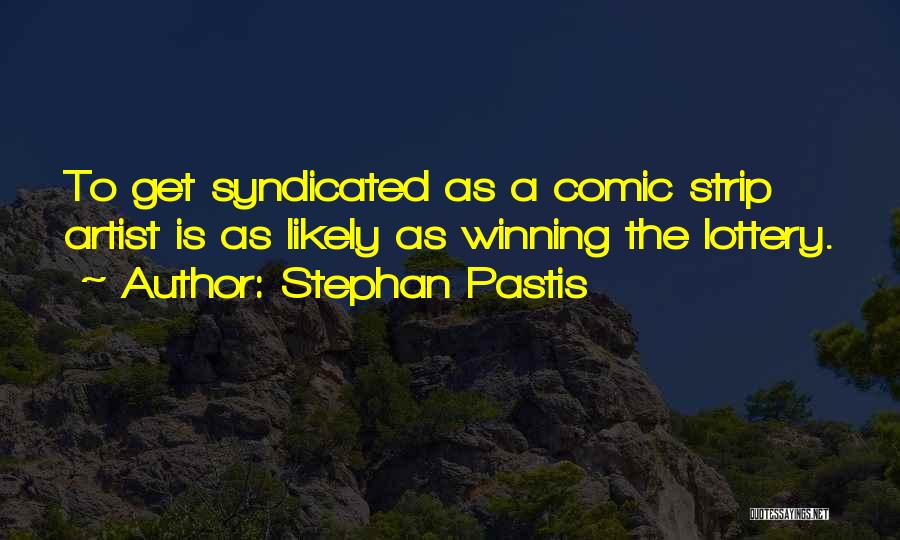 To get syndicated as a comic strip artist is as likely as winning the lottery.
~ Author: Stephan Pastis

QUOTESSAYINGS.NET